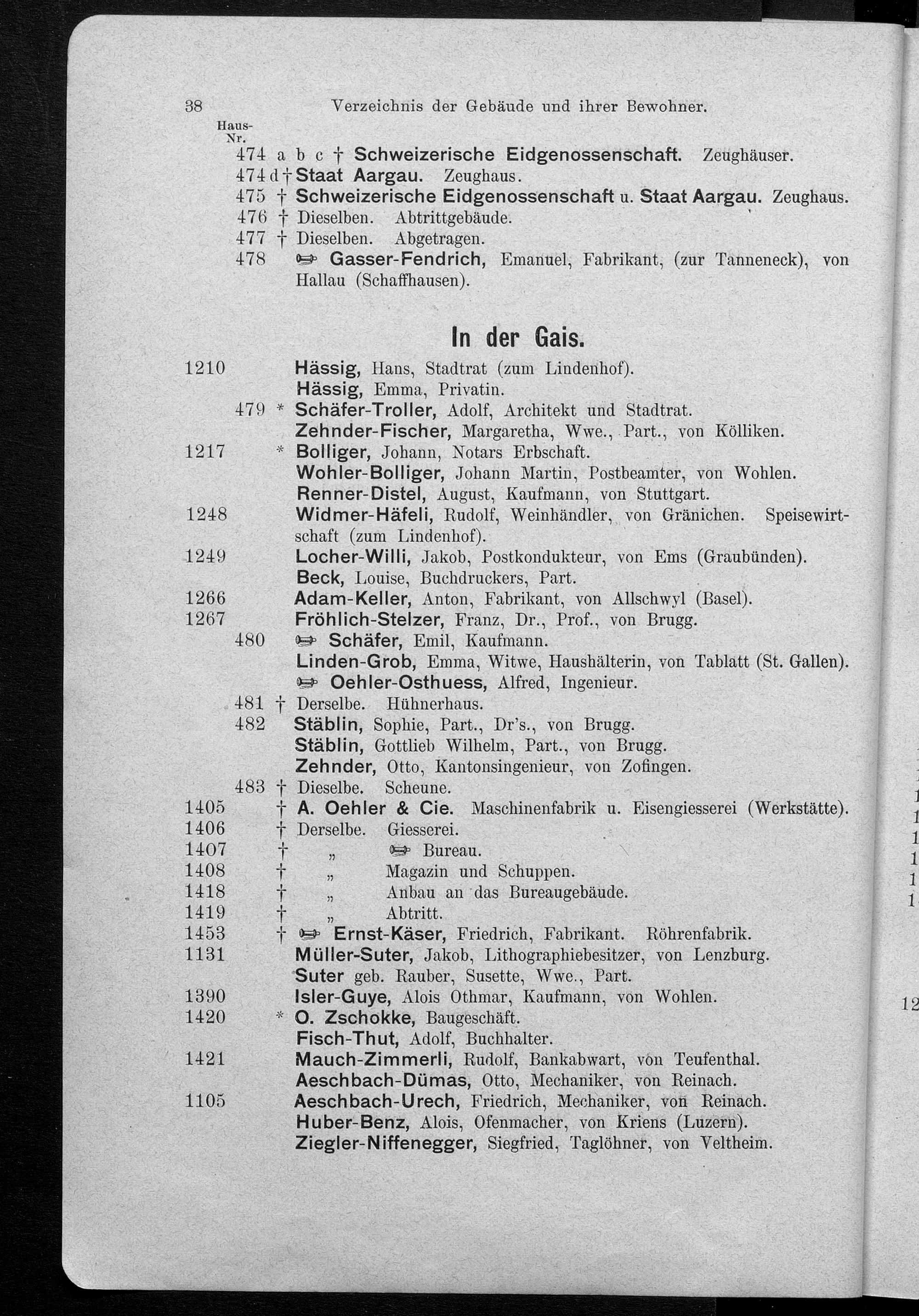 38 Verzeichnis der Gebäude und ihrer Bewohner.

Haus-Nr.

474 a b c † Schweizerische Eidgenossenschaft. Zeughäuser.
474 d † Staat Aargau. Zeughaus.
475 † Schweizerische Eidgenossenschaft u. Staat Aargau. Zeughaus.
476 † Dieselben. Abtrittgebäude.
477 † Dieselben. Abgetragen.
478 ☞ Gasser-Fendrich, Emanuel, Fabrikant, (zur Tanneneck), von Hallau (Schaffhausen).

In der Gais.

1210 Hässig, Hans, Stadtrat (zum Lindenhof).
Hässig, Emma, Privatin.
479 * Schäfer-Troller, Adolf, Architekt und Stadtrat.
Zehnder-Fischer, Margaretha, Wwe., Part., von Kölliken.
1217 * Bolliger, Johann, Notars Erbschaft.
Wohler-Bolliger, Johann Martin, Postbeamter, von Wohlen.
Renner-Distel, August, Kaufmann, von Stuttgart.
1248 Widmer-Häfeli, Rudolf, Weinhändler, von Gränichen. Speisewirtschaft (zum Lindenhof).
1249 Locher-Willi, Jakob, Postkondukteur, von Ems (Graubünden).
Beck, Louise, Buchdruckers, Part.
1266 Adam-Keller, Anton, Fabrikant, von Allschwyl (Basel).
1267 Fröhlich-Stelzer, Franz, Dr., Prof., von Brugg.
480 ☞ Schäfer, Emil, Kaufmann.
Linden-Grob, Emma, Witwe, Haushälterin, von Tablatt (St. Gallen).
☞ Oehler-Osthuess, Alfred, Ingenieur.
481 † Derselbe. Hühnerhaus.
482 Stäblin, Sophie, Part., Dr's., von Brugg.
Stäblin, Gottlieb Wilhelm, Part., von Brugg.
Zehnder, Otto, Kantonsingenieur, von Zofingen.
483 † Dieselbe. Scheune.
1405 † A. Oehler & Cie. Maschinenfabrik u. Eisengiesserei (Werkstätte).
1406 † Derselbe. Giesserei.
1407 † „ ☞ Bureau.
1408 † „ Magazin und Schuppen.
1418 † „ Anbau an das Bureaugebäude.
1419 † „ Abtritt.
1453 † ☞ Ernst-Käser, Friedrich, Fabrikant. Röhrenfabrik.
1131 Müller-Suter, Jakob, Lithographiebesitzer, von Lenzburg.
Suter geb. Rauber, Susette, Wwe., Part.
1390 Isler-Guye, Alois Othmar, Kaufmann, von Wohlen.
1420 * O. Zschokke, Baugeschäft.
Fisch-Thut, Adolf, Buchhalter.
1421 Mauch-Zimmerli, Rudolf, Bankabwart, von Teufenthal.
Aeschbach-Dümas, Otto, Mechaniker, von Reinach.
1105 Aeschbach-Urech, Friedrich, Mechaniker, von Reinach.
Huber-Benz, Alois, Ofenmacher, von Kriens (Luzern).
Ziegler-Niffenegger, Siegfried, Taglöhner, von Veltheim.